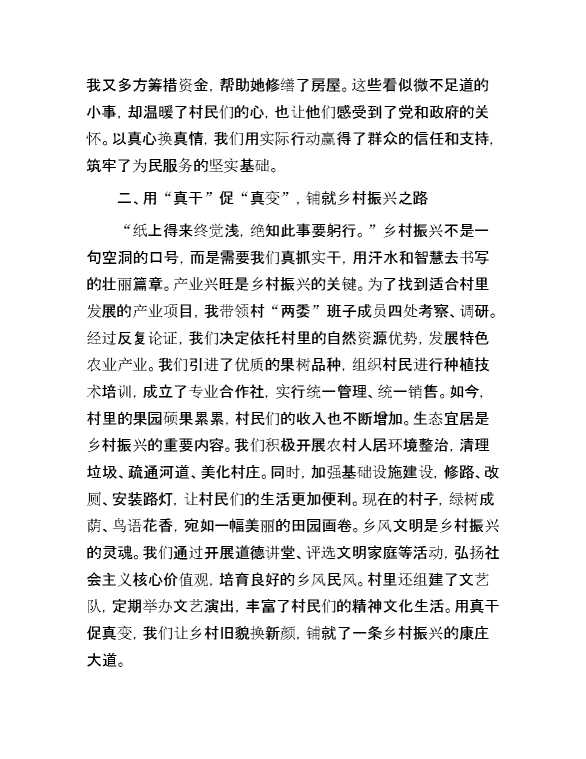 我又多方筹措资金，帮助她修缮了房屋。这些看似微不足道的小事，却温暖了村民们的心，也让他们感受到了党和政府的关怀。以真心换真情，我们用实际行动赢得了群众的信任和支持，筑牢了为民服务的坚实基础。

二、用“真干”促“真变”，铺就乡村振兴之路

“纸上得来终觉浅，绝知此事要躬行。”乡村振兴不是一句空洞的口号，而是需要我们真抓实干，用汗水和智慧去书写的壮丽篇章。产业兴旺是乡村振兴的关键。为了找到适合村里发展的产业项目，我带领村“两委”班子成员四处考察、调研。经过反复论证，我们决定依托村里的自然资源优势，发展特色农业产业。我们引进了优质的果树品种，组织村民进行种植技术培训，成立了专业合作社，实行统一管理、统一销售。如今，村里的果园硕果累累，村民们的收入也不断增加。生态宜居是乡村振兴的重要内容。我们积极开展农村人居环境整治，清理垃圾、疏通河道、美化村庄。同时，加强基础设施建设，修路、改厕、安装路灯，让村民们的生活更加便利。现在的村子，绿树成荫、鸟语花香，宛如一幅美丽的田园画卷。乡风文明是乡村振兴的灵魂。我们通过开展道德讲堂、评选文明家庭等活动，弘扬社会主义核心价值观，培育良好的乡风民风。村里还组建了文艺队，定期举办文艺演出，丰富了村民们的精神文化生活。用真干促真变，我们让乡村旧貌换新颜，铺就了一条乡村振兴的康庄大道。